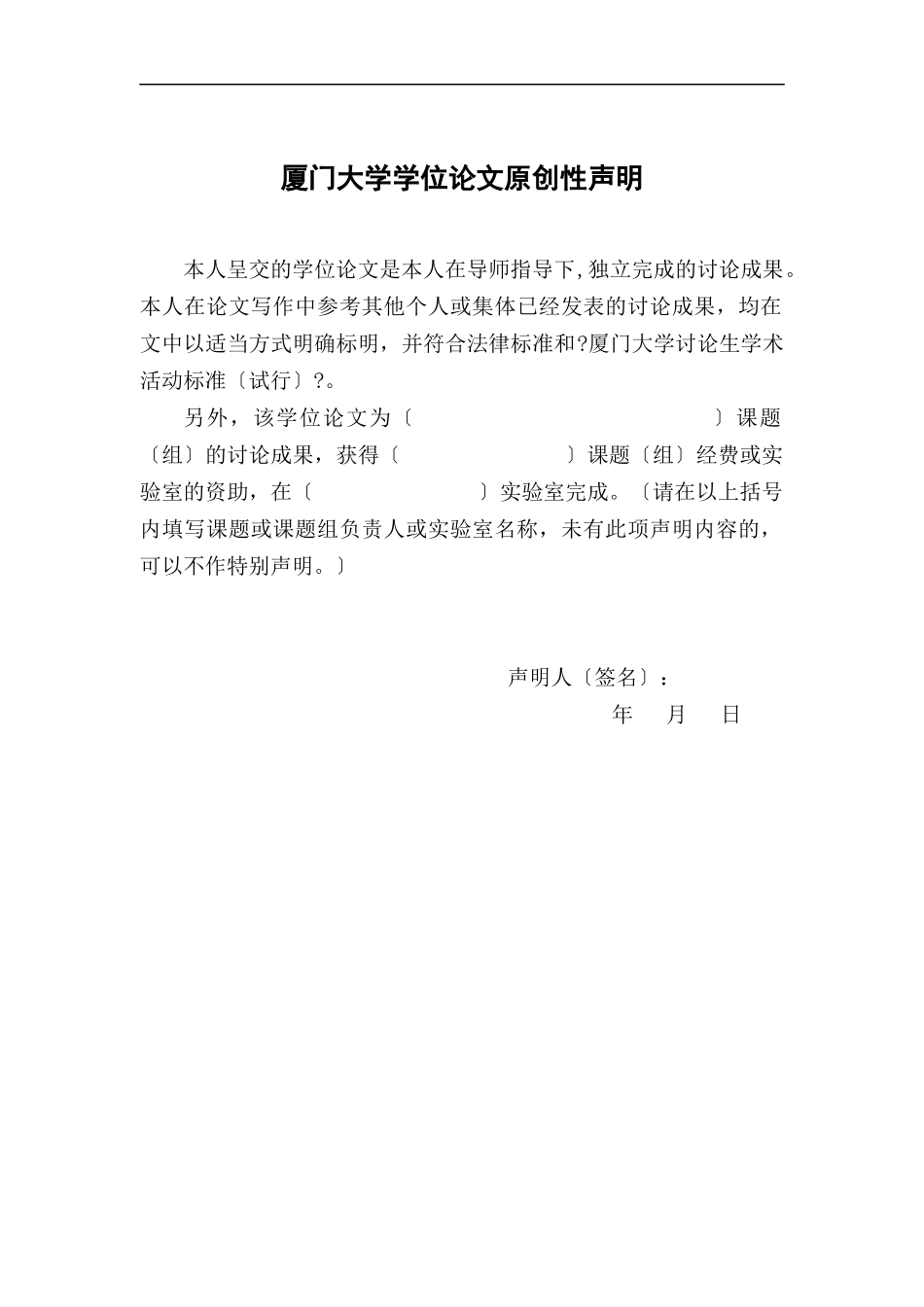 厦门大学学位论文原创性声明

本人呈交的学位论文是本人在导师指导下,独立完成的讨论成果。本人在论文写作中参考其他个人或集体已经发表的讨论成果，均在文中以适当方式明确标明，并符合法律标准和?厦门大学讨论生学术活动标准〔试行〕?。

另外，该学位论文为〔　　　　　　　　　　〕课题〔组〕的讨论成果，获得〔　　　　　　　〕课题〔组〕经费或实验室的资助，在〔　　　　　　〕实验室完成。〔请在以上括号内填写课题或课题组负责人或实验室名称，未有此项声明内容的，可以不作特别声明。〕

声明人〔签名〕：

年　月　日